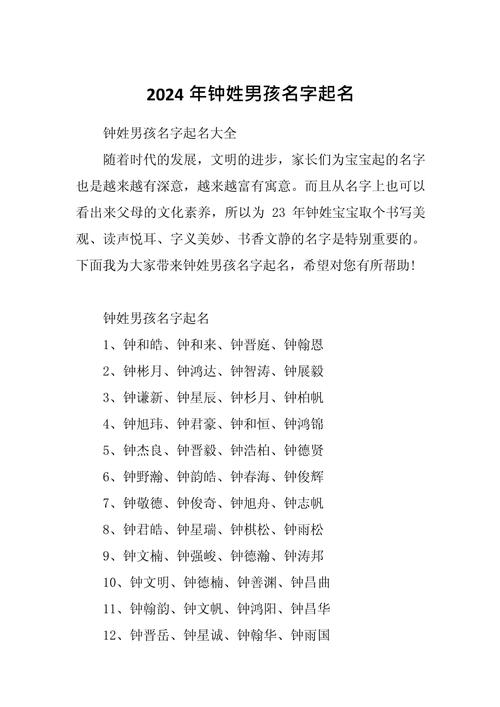 2024 年钟姓男孩名字起名

钟姓男孩名字起名大全

随着时代的发展，文明的进步，家长们为宝宝起的名字也是越来越有深意，越来越富有寓意。而且从名字上也可以看出来父母的文化素养，所以为 23 年钟姓宝宝取个书写美观、读声悦耳、字义美妙、书香文静的名字是特别重要的。下面我为大家带来钟姓男孩名字起名，希望对您有所帮助！

钟姓男孩名字起名

1、钟和皓、钟和来、钟晋庭、钟翰恩

2、钟彬月、钟鸿达、钟智涛、钟展毅

3、钟谦新、钟星辰、钟杉月、钟柏帆

4、钟旭玮、钟君豪、钟和恒、钟鸿锦

5、钟杰良、钟晋毅、钟浩柏、钟德贤

6、钟野瀚、钟韵皓、钟春海、钟俊辉

7、钟敬德、钟俊奇、钟旭舟、钟志帆

8、钟君皓、钟星瑞、钟棋松、钟雨松

9、钟文楠、钟强峻、钟德瀚、钟涛邦

10、钟文明、钟德楠、钟善渊、钟昌曲

11、钟翰韵、钟文帆、钟鸿阳、钟昌华

12、钟晋岳、钟星诚、钟翰华、钟雨国